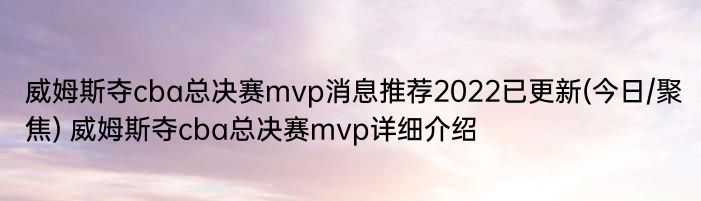 威姆斯夺cba总决赛mvp消息推荐2022已更新(今日/聚焦) 威姆斯夺cba总决赛mvp详细介绍